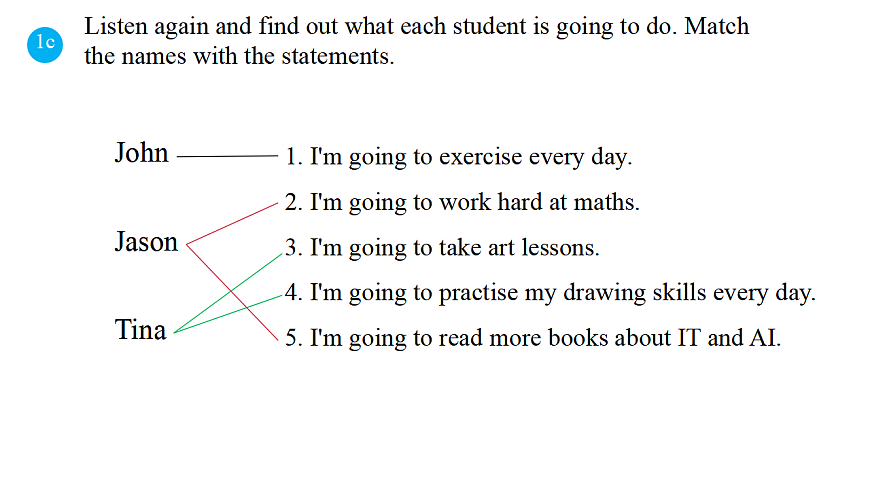 1c Listen again and find out what each student is going to do. Match the names with the statements.

John

Jason

Tina

1. I'm going to exercise every day.
2. I'm going to work hard at maths.
3. I'm going to take art lessons.
4. I'm going to practise my drawing skills every day.
5. I'm going to read more books about IT and AI.